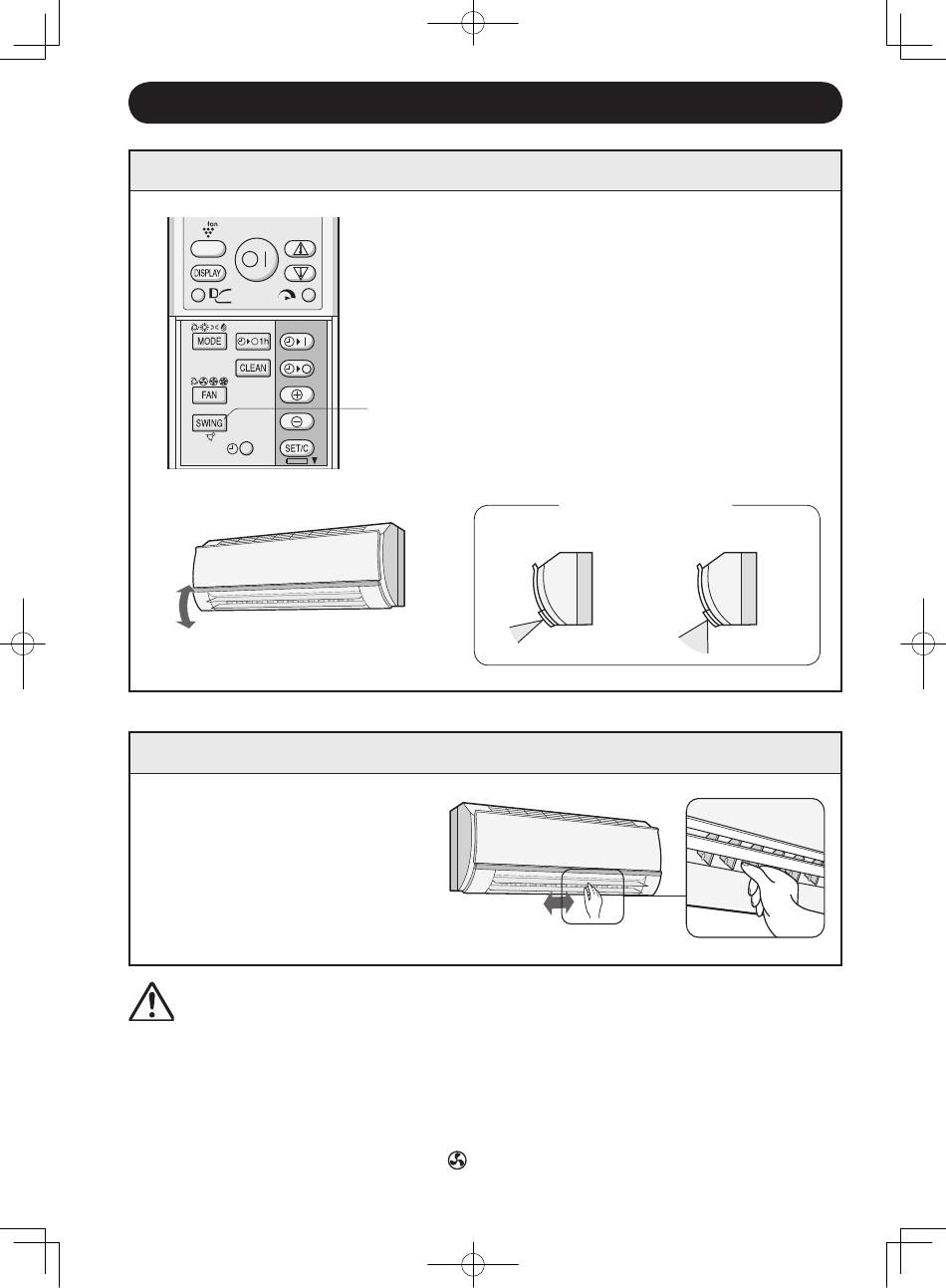 Ion

DISPLAY

MODE

1h

CLEAN

FAN

SWING

SET/C